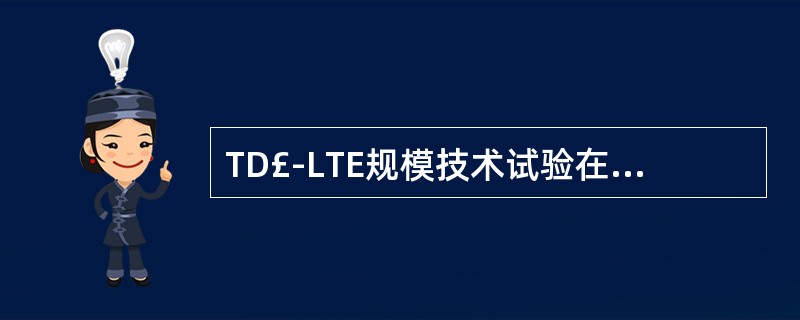 TD£-LTE规模技术试验在...